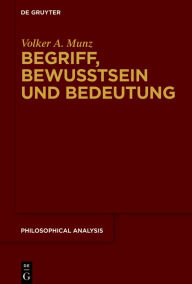 DE GRUYTER

Volker A. Munz

BEGRIFF, BEWUSSTSEIN UND BEDEUTUNG

PHILOSOPHICAL ANALYSIS

DE G